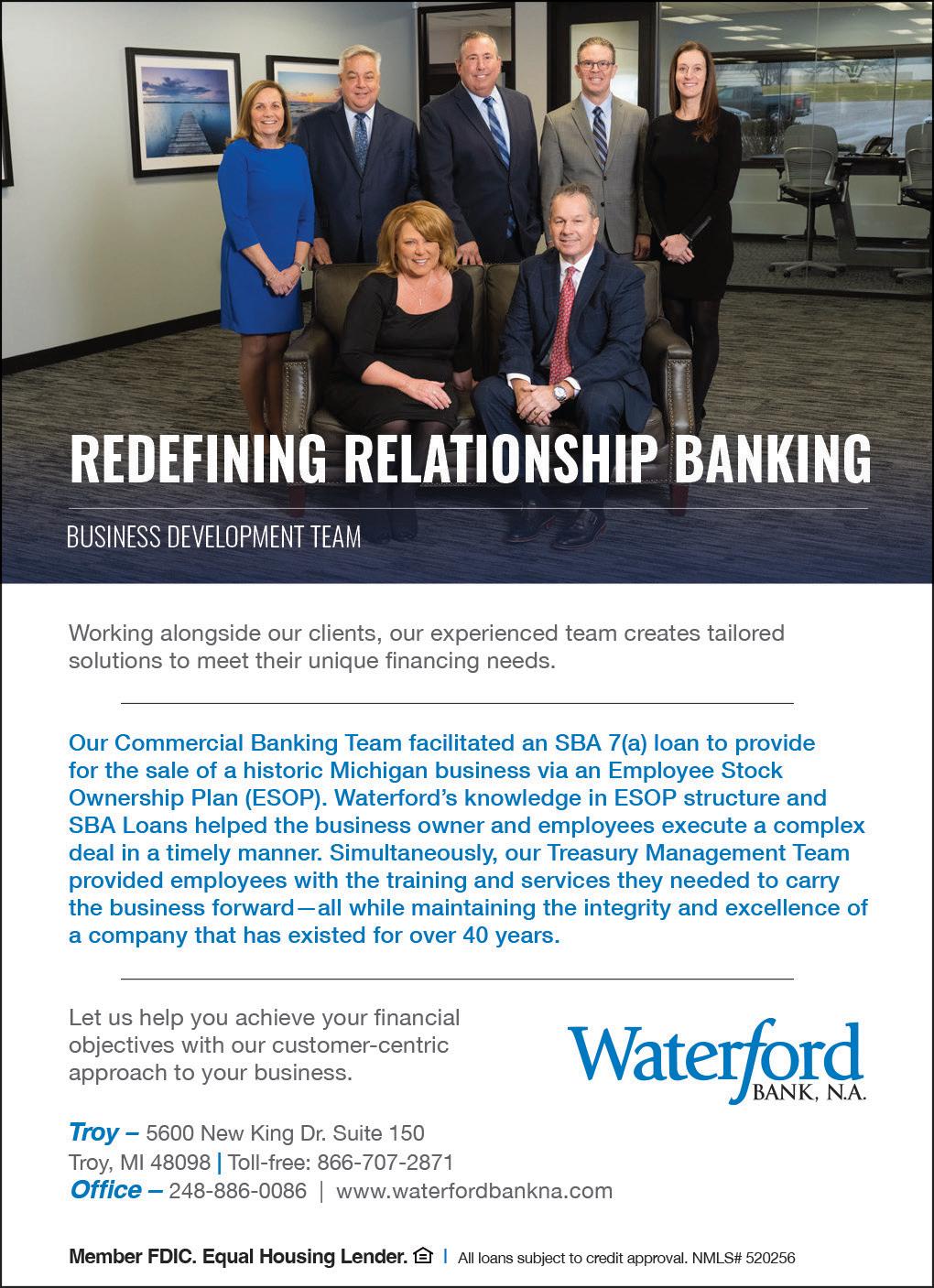 REDEFINING RELATIONSHIP BANKING

BUSINESS DEVELOPMENT TEAM

Working alongside our clients, our experienced team creates tailored solutions to meet their unique financing needs.

Our Commercial Banking Team facilitated an SBA 7(a) loan to provide for the sale of a historic Michigan business via an Employee Stock Ownership Plan (ESOP). Waterford's knowledge in ESOP structure and SBA Loans helped the business owner and employees execute a complex deal in a timely manner. Simultaneously, our Treasury Management Team provided employees with the training and services they needed to carry the business forward—all while maintaining the integrity and excellence of a company that has existed for over 40 years.

Let us help you achieve your financial objectives with our customer-centric approach to your business.

Waterford BANK, N.A.

Troy – 5600 New King Dr. Suite 150
Troy, MI 48098 | Toll-free: 866-707-2871
Office – 248-886-0086 | www.waterfordbankna.com

Member FDIC. Equal Housing Lender. | All loans subject to credit approval. NMLS# 520256